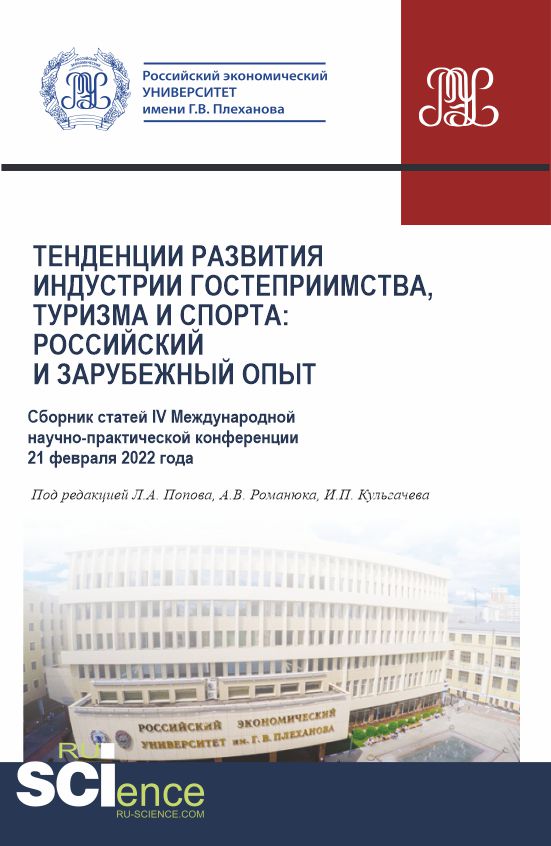 Российский экономический УНИВЕРСИТЕТ имени Г.В. Плеханова

ТЕНДЕНЦИИ РАЗВИТИЯ ИНДУСТРИИ ГОСТЕПРИИМСТВА, ТУРИЗМА И СПОРТА: РОССИЙСКИЙ И ЗАРУБЕЖНЫЙ ОПЫТ

Сборник статей IV Международной научно-практической конференции 21 февраля 2022 года

Под редакцией Л.А. Попова, А.В. Романюка, И.П. Кульгачева

РОССИЙСКИЙ ЭКОНОМИЧЕСКИЙ УНИВЕРСИТЕТ им. Г. В. ПЛЕХАНОВА

RU SCIence
RU-SCIENCE.COM